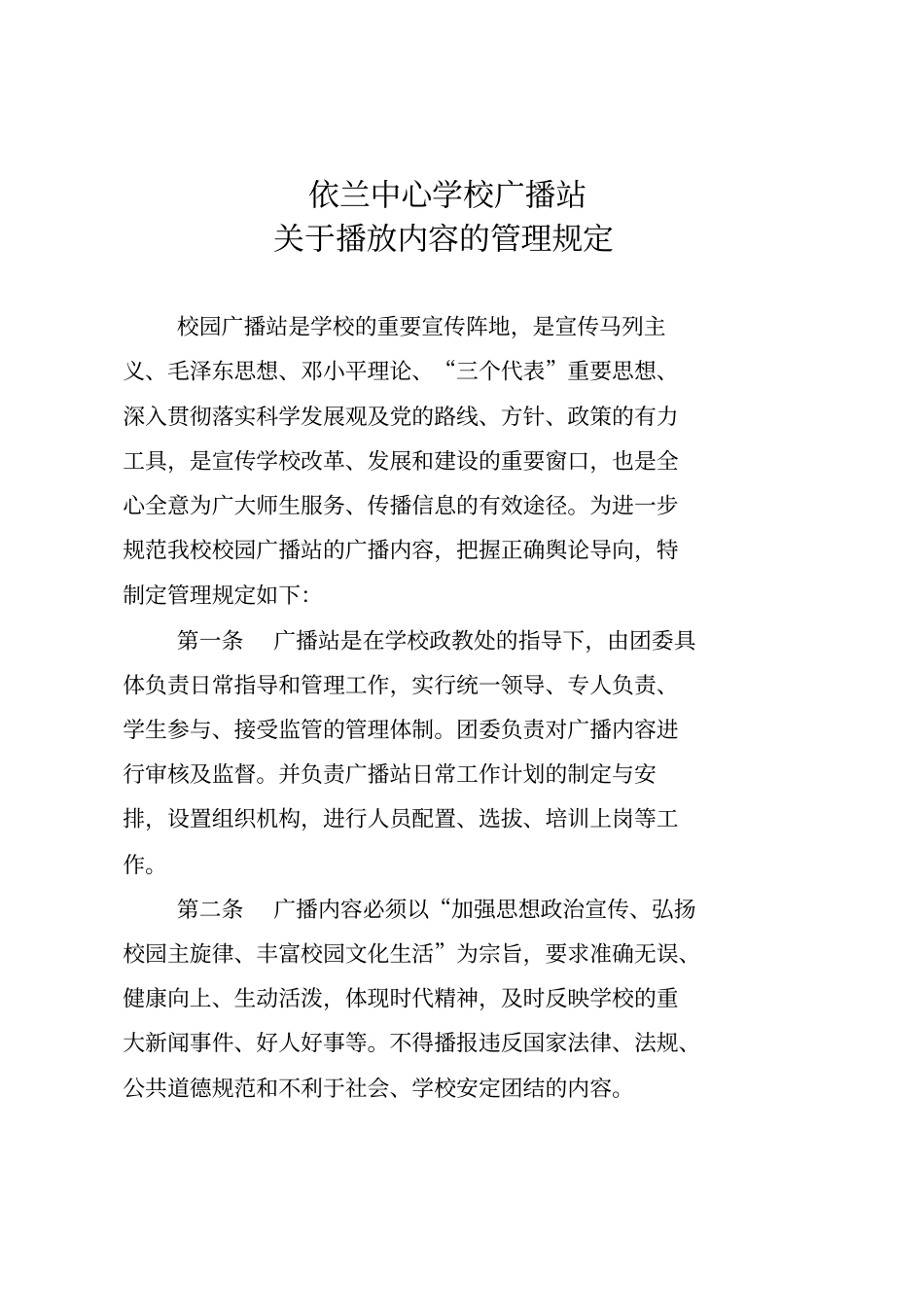 依兰中心学校广播站
关于播放内容的管理规定

校园广播站是学校的重要宣传阵地，是宣传马列主义、毛泽东思想、邓小平理论、“三个代表”重要思想、深入贯彻落实科学发展观及党的路线、方针、政策的有力工具，是宣传学校改革、发展和建设的重要窗口，也是全心全意为广大师生服务、传播信息的有效途径。为进一步规范我校校园广播站的广播内容，把握正确舆论导向，特制定管理规定如下:

第一条　广播站是在学校政教处的指导下，由团委具体负责日常指导和管理工作，实行统一领导、专人负责、学生参与、接受监管的管理体制。团委负责对广播内容进行审核及监督。并负责广播站日常工作计划的制定与安排，设置组织机构，进行人员配置、选拔、培训上岗等工作。

第二条　广播内容必须以“加强思想政治宣传、弘扬校园主旋律、丰富校园文化生活”为宗旨，要求准确无误、健康向上、生动活泼，体现时代精神，及时反映学校的重大新闻事件、好人好事等。不得播报违反国家法律、法规、公共道德规范和不利于社会、学校安定团结的内容。